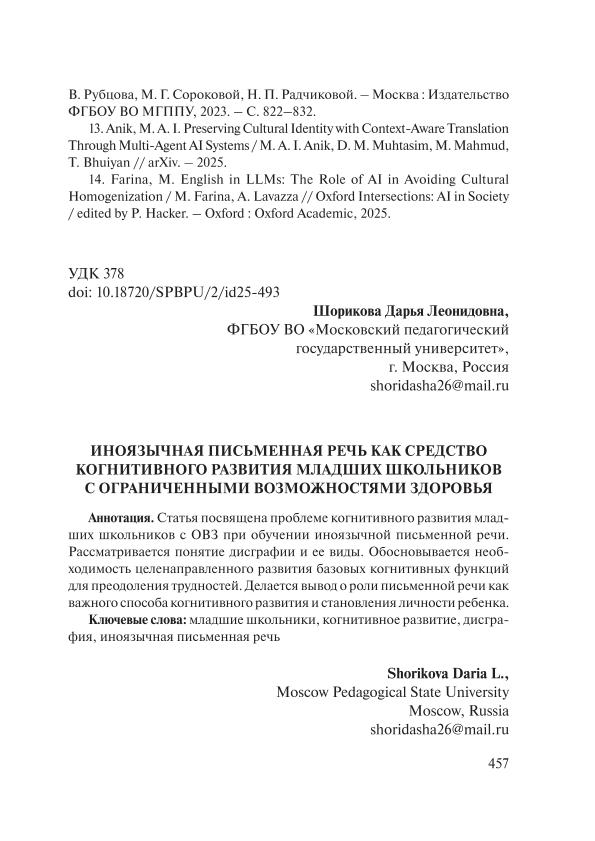 В. Рубцова, М. Г. Сороковой, Н. П. Радчиковой. – Москва : Издательство ФГБОУ ВО МГППУ, 2023. – С. 822–832.

13. Anik, M. A. I. Preserving Cultural Identity with Context-Aware Translation Through Multi-Agent AI Systems / M. A. I. Anik, D. M. Muhtasim, M. Mahmud, T. Bhuiyan // arXiv. – 2025.

14. Farina, M. English in LLMs: The Role of AI in Avoiding Cultural Homogenization / M. Farina, A. Lavazza // Oxford Intersections: AI in Society / edited by P. Hacker. – Oxford : Oxford Academic, 2025.

УДК 378
doi: 10.18720/SPBPU/2/id25-493

Шорикова Дарья Леонидовна,
ФГБОУ ВО «Московский педагогический государственный университет»,
г. Москва, Россия
shoridasha26@mail.ru

ИНОЯЗЫЧНАЯ ПИСЬМЕННАЯ РЕЧЬ КАК СРЕДСТВО КОГНИТИВНОГО РАЗВИТИЯ МЛАДШИХ ШКОЛЬНИКОВ С ОГРАНИЧЕННЫМИ ВОЗМОЖНОСТЯМИ ЗДОРОВЬЯ

Аннотация. Статья посвящена проблеме когнитивного развития младших школьников с ОВЗ при обучении иноязычной письменной речи. Рассматривается понятие дисграфии и ее виды. Обосновывается необходимость целенаправленного развития базовых когнитивных функций для преодоления трудностей. Делается вывод о роли письменной речи как важного способа когнитивного развития и становления личности ребенка.

Ключевые слова: младшие школьники, когнитивное развитие, дисграфия, иноязычная письменная речь

Shorikova Daria L.,
Moscow Pedagogical State University
Moscow, Russia
shoridasha26@mail.ru

457